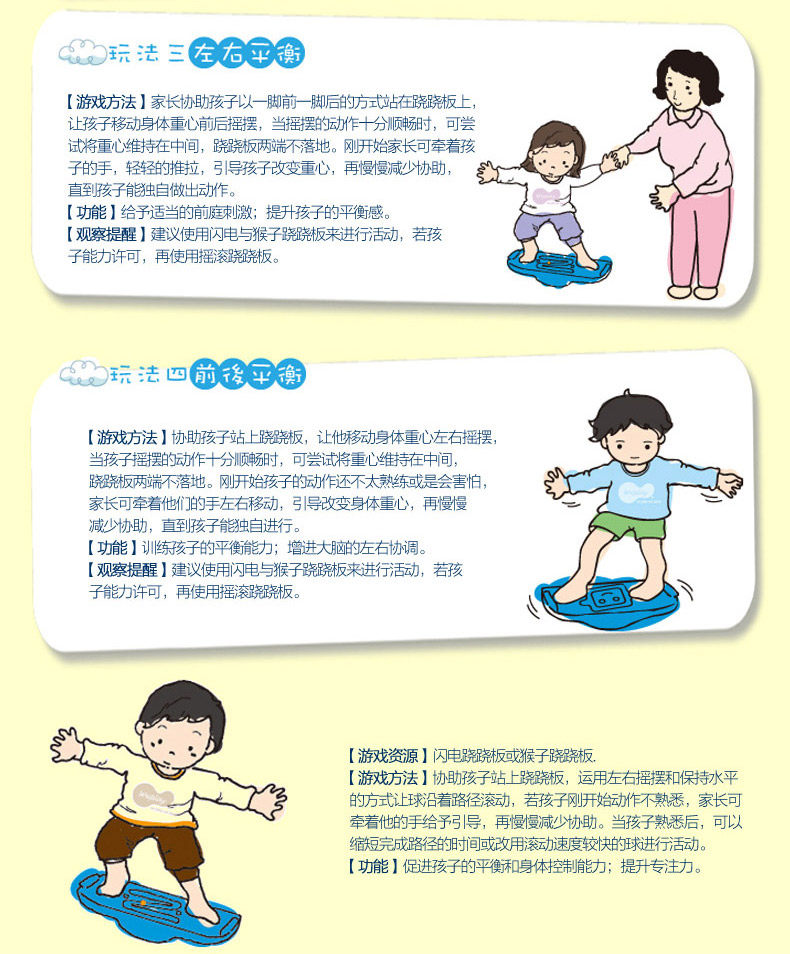 玩法三左右平衡

【游戏方法】家长协助孩子以一脚前一脚后的方式站在跷跷板上，让孩子移动身体重心前后摇摆，当摇摆的动作十分顺畅时，可尝试将重心维持在中间，跷跷板两端不落地。刚开始家长可牵着孩子的手，轻轻的推拉，引导孩子改变重心，再慢慢减少协助，直到孩子能独自做出动作。

【功能】给予适当的前庭刺激；提升孩子的平衡感。

【观察提醒】建议使用闪电与猴子跷跷板来进行活动，若孩子能力许可，再使用摇滚跷跷板。

玩法四前後平衡

【游戏方法】协助孩子站上跷跷板，让他移动身体重心左右摇摆，当孩子摇摆的动作十分顺畅时，可尝试将重心维持在中间，跷跷板两端不落地。刚开始孩子的动作还不太熟练或是会害怕，家长可牵着他们的手左右移动，引导改变身体重心，再慢慢减少协助，直到孩子能独自进行。

【功能】训练孩子的平衡能力；增进大脑的左右协调。

【观察提醒】建议使用闪电与猴子跷跷板来进行活动，若孩子能力许可，再使用摇滚跷跷板。

【游戏资源】闪电跷跷板或猴子跷跷板.

【游戏方法】协助孩子站上跷跷板，运用左右摇摆和保持水平的方式让球沿着路径滚动，若孩子刚开始动作不熟悉，家长可牵着他的手给予引导，再慢慢减少协助。当孩子熟悉后，可以缩短完成路径的时间或改用滚动速度较快的球进行活动。

【功能】促进孩子的平衡和身体控制能力；提升专注力。